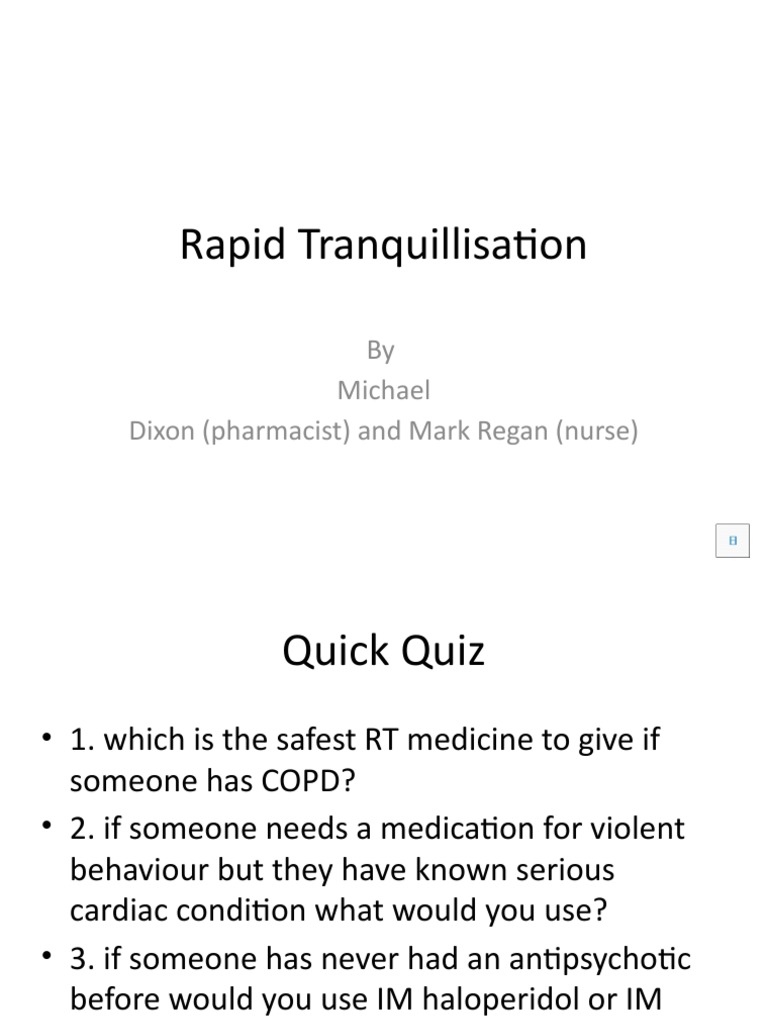 Rapid Tranquillisation

By
Michael
Dixon (pharmacist) and Mark Regan (nurse)

Quick Quiz

• 1. which is the safest RT medicine to give if someone has COPD?
• 2. if someone needs a medication for violent behaviour but they have known serious cardiac condition what would you use?
• 3. if someone has never had an antipsychotic before would you use IM haloperidol or IM